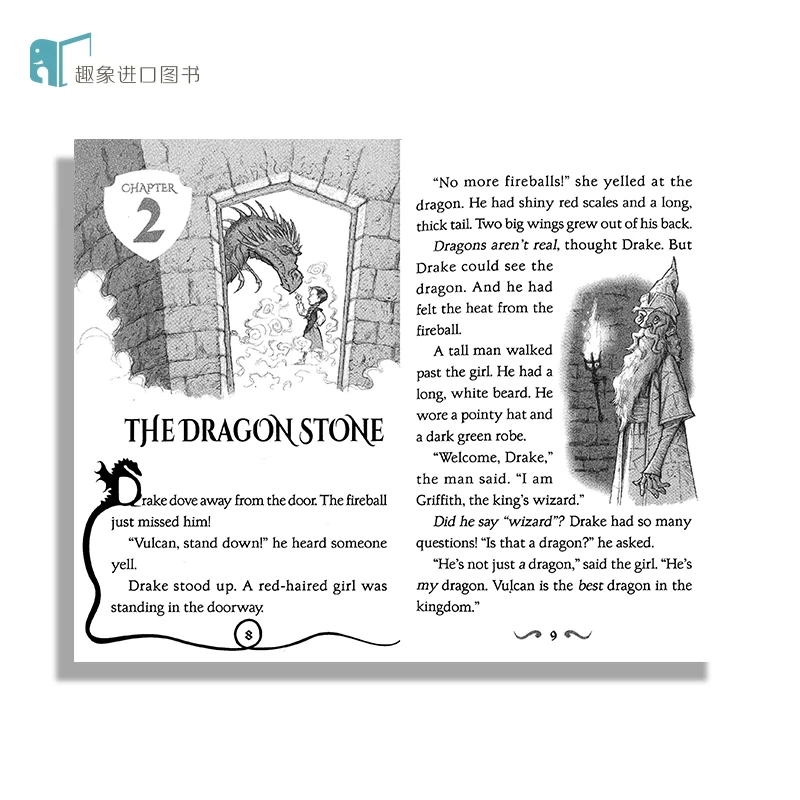 趣象进口图书

CHAPTER
2

THE DRAGON STONE

Drake dove away from the door. The fireball just missed him!

"Vulcan, stand down!" he heard someone yell.

Drake stood up. A red-haired girl was standing in the doorway.

8

"No more fireballs!" she yelled at the dragon. He had shiny red scales and a long, thick tail. Two big wings grew out of his back.

Dragons aren't real, thought Drake. But Drake could see the dragon. And he had felt the heat from the fireball.

A tall man walked past the girl. He had a long, white beard. He wore a pointy hat and a dark green robe.

"Welcome, Drake," the man said. "I am Griffith, the king's wizard."

Did he say "wizard"? Drake had so many questions! "Is that a dragon?" he asked.

"He's not just a dragon," said the girl. "He's my dragon. Vulcan is the best dragon in the kingdom."

9